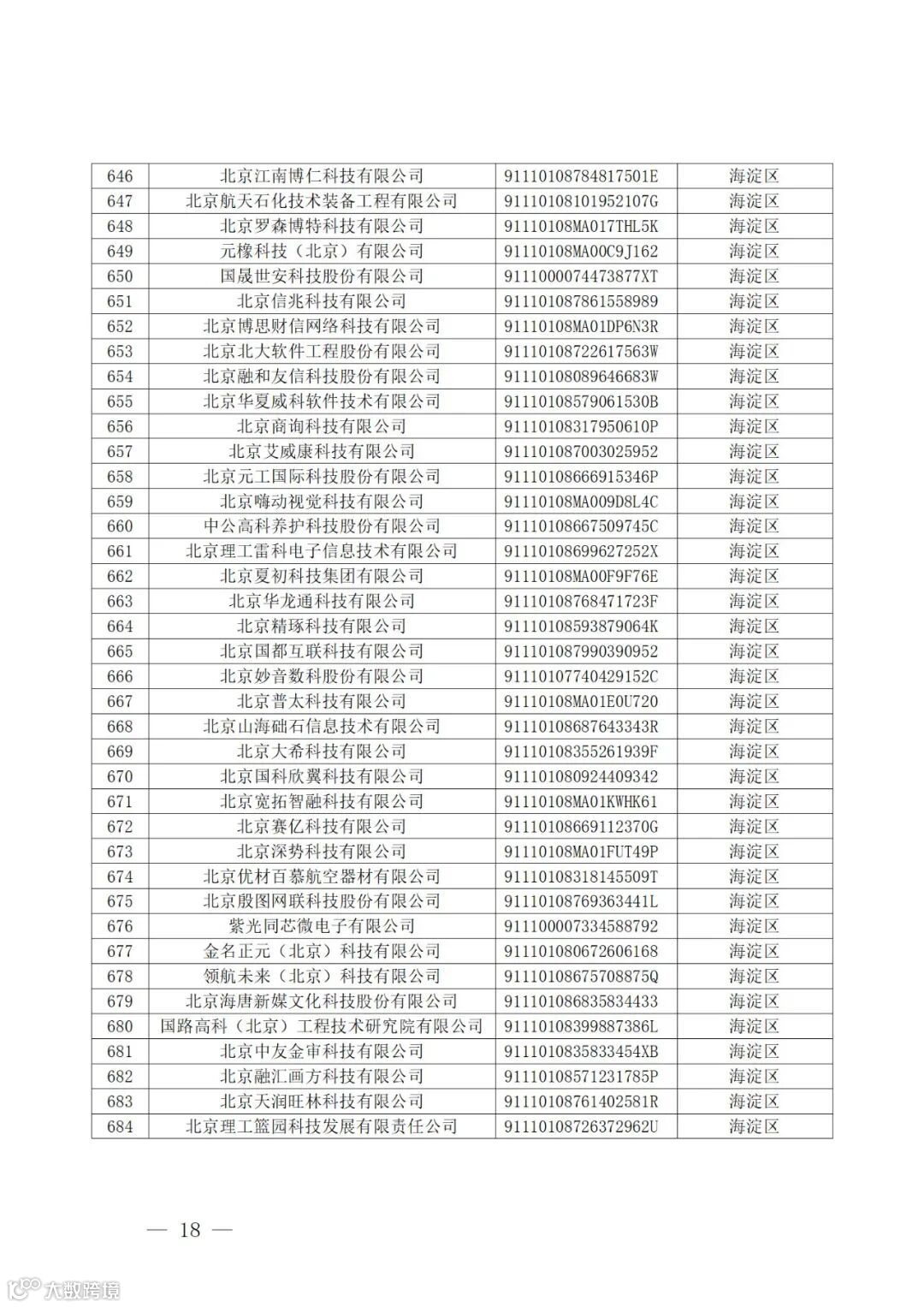 | 646 | 北京江南博仁科技有限公司 | 91110108784817501E | 海淀区 |
|---|---|---|---|
| 647 | 北京航天石化技术装备工程有限公司 | 91110108101952107G | 海淀区 |
| 648 | 北京罗森博特科技有限公司 | 91110108MA017THL5K | 海淀区 |
| 649 | 元橡科技（北京）有限公司 | 91110108MA00C9J162 | 海淀区 |
| 650 | 国晟世安科技股份有限公司 | 9111000074473877XT | 海淀区 |
| 651 | 北京信兆科技有限公司 | 911101087861558989 | 海淀区 |
| 652 | 北京博思财信网络科技有限公司 | 91110108MA01DP6N3R | 海淀区 |
| 653 | 北京北大软件工程股份有限公司 | 91110108722617563W | 海淀区 |
| 654 | 北京融和友信科技股份有限公司 | 91110108089646683W | 海淀区 |
| 655 | 北京华夏威科软件技术有限公司 | 91110108579061530B | 海淀区 |
| 656 | 北京商询科技有限公司 | 91110108317950610P | 海淀区 |
| 657 | 北京艾威康科技有限公司 | 911101087003025952 | 海淀区 |
| 658 | 北京元工国际科技股份有限公司 | 91110108666915346P | 海淀区 |
| 659 | 北京嗨动视觉科技有限公司 | 91110108MA009D8L4C | 海淀区 |
| 660 | 中公高科养护科技股份有限公司 | 91110108667509745C | 海淀区 |
| 661 | 北京理工雷科电子信息技术有限公司 | 91110108699627252X | 海淀区 |
| 662 | 北京夏初科技集团有限公司 | 91110108MA00F9F76E | 海淀区 |
| 663 | 北京华龙通科技有限公司 | 91110108768471723F | 海淀区 |
| 664 | 北京精琢科技有限公司 | 91110108593879064K | 海淀区 |
| 665 | 北京国都互联科技有限公司 | 911101087990390952 | 海淀区 |
| 666 | 北京妙音数科股份有限公司 | 91110107740429152C | 海淀区 |
| 667 | 北京普太科技有限公司 | 91110108MA01E0U720 | 海淀区 |
| 668 | 北京山海础石信息技术有限公司 | 91110108687643343R | 海淀区 |
| 669 | 北京大希科技有限公司 | 91110108355261939F | 海淀区 |
| 670 | 北京国科欣翼科技有限公司 | 911101080924409342 | 海淀区 |
| 671 | 北京宽拓智融科技有限公司 | 91110108MA01KWHK61 | 海淀区 |
| 672 | 北京赛亿科技有限公司 | 91110108669112370G | 海淀区 |
| 673 | 北京深势科技有限公司 | 91110108MA01FUT49P | 海淀区 |
| 674 | 北京优材百慕航空器材有限公司 | 91110108318145509T | 海淀区 |
| 675 | 北京殷图网联科技股份有限公司 | 91110108769363441L | 海淀区 |
| 676 | 紫光同芯微电子有限公司 | 911100007334588792 | 海淀区 |
| 677 | 金名正元（北京）科技有限公司 | 911101080672606168 | 海淀区 |
| 678 | 领航未来（北京）科技有限公司 | 91110108675708875Q | 海淀区 |
| 679 | 北京海唐新媒文化科技股份有限公司 | 911101086835834433 | 海淀区 |
| 680 | 国路高科（北京）工程技术研究院有限公司 | 91110108399887386L | 海淀区 |
| 681 | 北京中友金审科技有限公司 | 9111010835833454XB | 海淀区 |
| 682 | 北京融汇画方科技有限公司 | 91110108571231785P | 海淀区 |
| 683 | 北京天润旺林科技有限公司 | 91110108761402581R | 海淀区 |
| 684 | 北京理工篮园科技发展有限责任公司 | 91110108726372962U | 海淀区 |

— 18 —

大数跨境